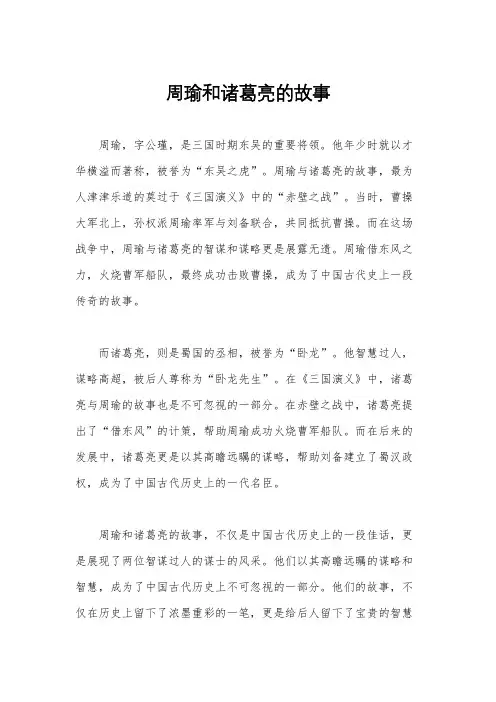 周瑜和诸葛亮的故事

周瑜，字公瑾，是三国时期东吴的重要将领。他年少时就以才华横溢而著称，被誉为“东吴之虎”。周瑜与诸葛亮的故事，最为人津津乐道的莫过于《三国演义》中的“赤壁之战”。当时，曹操大军北上，孙权派周瑜率军与刘备联合，共同抵抗曹操。而在这场战争中，周瑜与诸葛亮的智谋和谋略更是展露无遗。周瑜借东风之力，火烧曹军船队，最终成功击败曹操，成为了中国古代史上一段传奇的故事。

而诸葛亮，则是蜀国的丞相，被誉为“卧龙”。他智慧过人，谋略高超，被后人尊称为“卧龙先生”。在《三国演义》中，诸葛亮与周瑜的故事也是不可忽视的一部分。在赤壁之战中，诸葛亮提出了“借东风”的计策，帮助周瑜成功火烧曹军船队。而在后来的发展中，诸葛亮更是以其高瞻远瞩的谋略，帮助刘备建立了蜀汉政权，成为了中国古代历史上的一代名臣。

周瑜和诸葛亮的故事，不仅是中国古代历史上的一段佳话，更是展现了两位智谋过人的谋士的风采。他们以其高瞻远瞩的谋略和智慧，成为了中国古代历史上不可忽视的一部分。他们的故事，不仅在历史上留下了浓墨重彩的一笔，更是给后人留下了宝贵的智慧